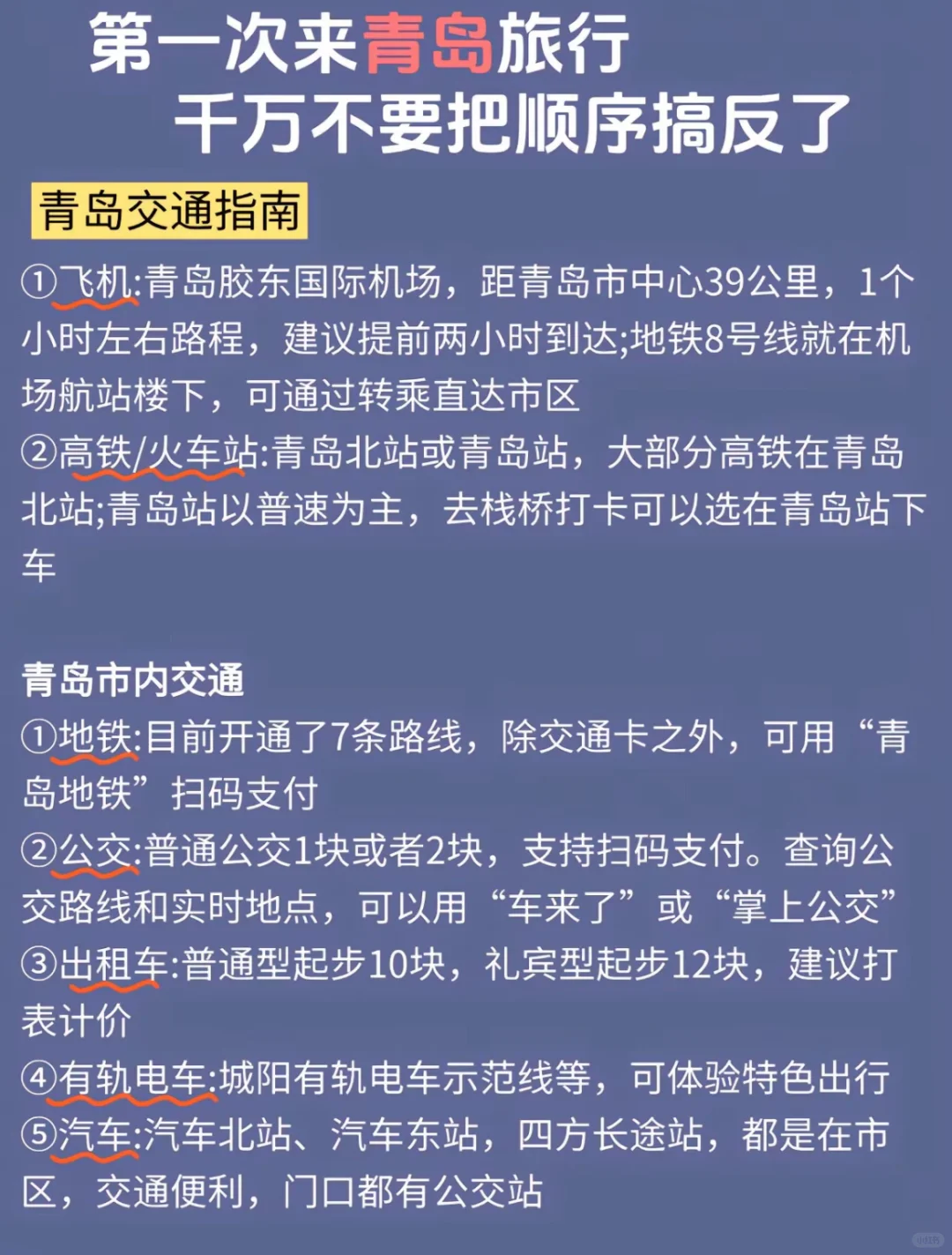 第一次来青岛旅行
千万不要把顺序搞反了

青岛交通指南

①飞机:青岛胶东国际机场，距青岛市中心39公里，1个小时左右路程，建议提前两小时到达;地铁8号线就在机场航站楼下，可通过转乘直达市区
②高铁/火车站:青岛北站或青岛站，大部分高铁在青岛北站;青岛站以普速为主，去栈桥打卡可以选在青岛站下车

青岛市内交通
①地铁:目前开通了7条路线，除交通卡之外，可用“青岛地铁”扫码支付
②公交:普通公交1块或者2块，支持扫码支付。查询公交路线和实时地点，可以用“车来了”或“掌上公交”
③出租车:普通型起步10块，礼宾型起步12块，建议打表计价
④有轨电车:城阳有轨电车示范线等，可体验特色出行
⑤汽车:汽车北站、汽车东站，四方长途站，都是在市区，交通便利，门口都有公交站